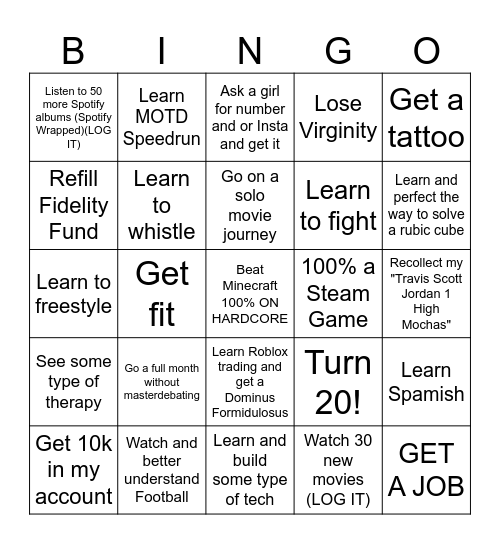 | B | I | N | G | O |
|---|---|---|---|---|
| Listen to 50 more Spotify albums (Spotify Wrapped)(LOG IT) | Learn MOTD Speedrun | Ask a girl for number and or Insta and get it | Lose Virginity | Get a tattoo |
| Refill Fidelity Fund | Learn to whistle | Go on a solo movie journey | Learn to fight | Learn and perfect the way to solve a rubic cube |
| Learn to freestyle | Get fit | Beat Minecraft 100% ON HARDCORE | 100% a Steam Game | Recollect my "Travis Scott Jordan 1 High Mochas" |
| See some type of therapy | Go a full month without masterdebating | Learn Roblox trading and get a Dominus Formidulosus | Turn 20! | Learn Spamish |
| Get 10k in my account | Watch and better understand Football | Learn and build some type of tech | Watch 30 new movies (LOG IT) | GET A JOB |